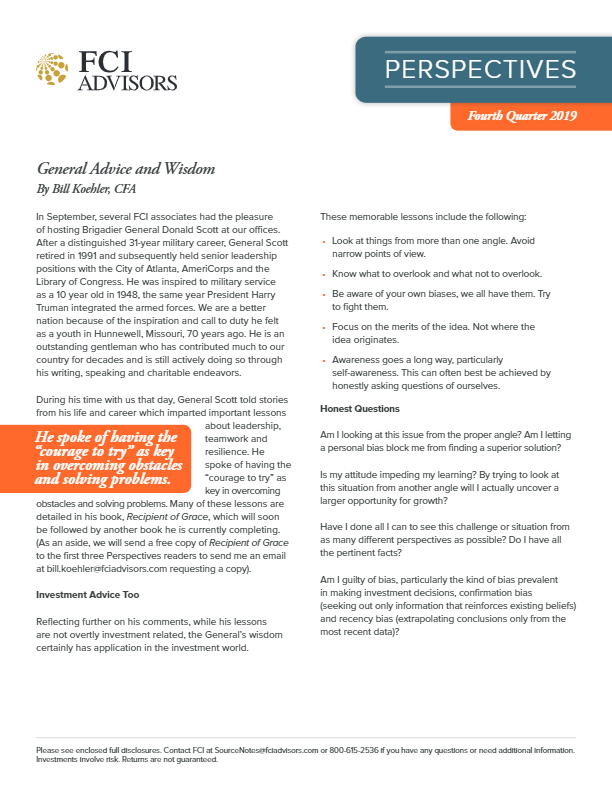 FCI ADVISORS

PERSPECTIVES

Fourth Quarter 2019

General Advice and Wisdom
By Bill Koehler, CFA

In September, several FCI associates had the pleasure of hosting Brigadier General Donald Scott at our offices. After a distinguished 31-year military career, General Scott retired in 1991 and subsequently held senior leadership positions with the City of Atlanta, AmeriCorps and the Library of Congress. He was inspired to military service as a 10 year old in 1948, the same year President Harry Truman integrated the armed forces. We are a better nation because of the inspiration and call to duty he felt as a youth in Hunnewell, Missouri, 70 years ago. He is an outstanding gentleman who has contributed much to our country for decades and is still actively doing so through his writing, speaking and charitable endeavors.

During his time with us that day, General Scott told stories from his life and career which imparted important lessons about leadership, teamwork and resilience. He spoke of having the "courage to try" as key in overcoming obstacles and solving problems. Many of these lessons are detailed in his book, Recipient of Grace, which will soon be followed by another book he is currently completing. (As an aside, we will send a free copy of Recipient of Grace to the first three Perspectives readers to send me an email at bill.koehler@fciadvisors.com requesting a copy).

He spoke of having the "courage to try" as key in overcoming obstacles and solving problems.

Investment Advice Too

Reflecting further on his comments, while his lessons are not overtly investment related, the General's wisdom certainly has application in the investment world.

These memorable lessons include the following:

• Look at things from more than one angle. Avoid narrow points of view.

• Know what to overlook and what not to overlook.

• Be aware of your own biases, we all have them. Try to fight them.

• Focus on the merits of the idea. Not where the idea originates.

• Awareness goes a long way, particularly self-awareness. This can often best be achieved by honestly asking questions of ourselves.

Honest Questions

Am I looking at this issue from the proper angle? Am I letting a personal bias block me from finding a superior solution?

Is my attitude impeding my learning? By trying to look at this situation from another angle will I actually uncover a larger opportunity for growth?

Have I done all I can to see this challenge or situation from as many different perspectives as possible? Do I have all the pertinent facts?

Am I guilty of bias, particularly the kind of bias prevalent in making investment decisions, confirmation bias (seeking out only information that reinforces existing beliefs) and recency bias (extrapolating conclusions only from the most recent data)?

Please see enclosed full disclosures. Contact FCI at SourceNotes@fciadvisors.com or 800-615-2536 if you have any questions or need additional information. Investments involve risk. Returns are not guaranteed.